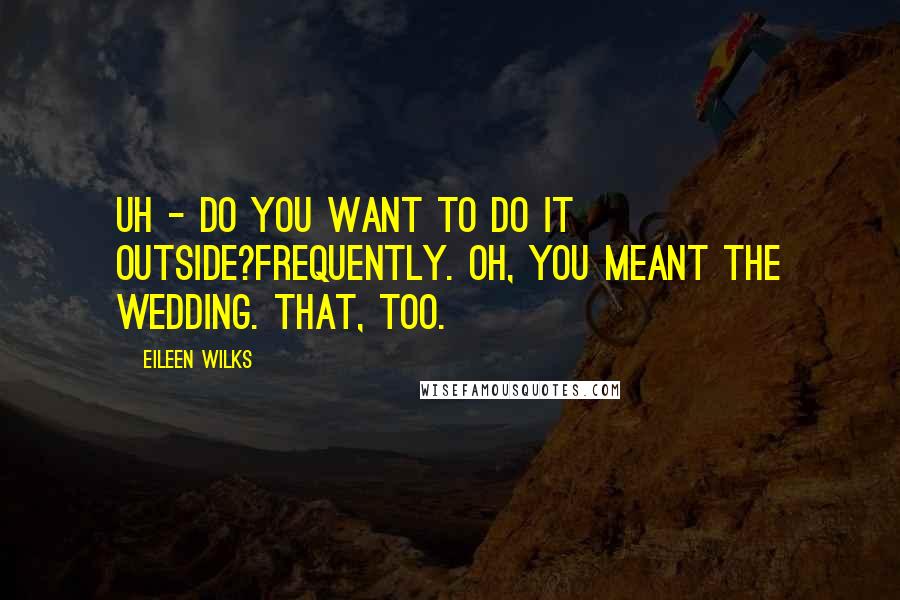 UH - DO YOU WANT TO DO IT OUTSIDE?FREQUENTLY. OH, YOU MEANT THE WEDDING. THAT, TOO.

EILEEN WILKS

WISEFAMOUSQUOTES.COM